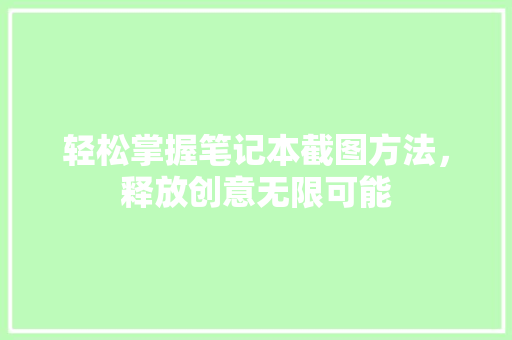 轻松掌握笔记本截图方法，释放创意无限可能